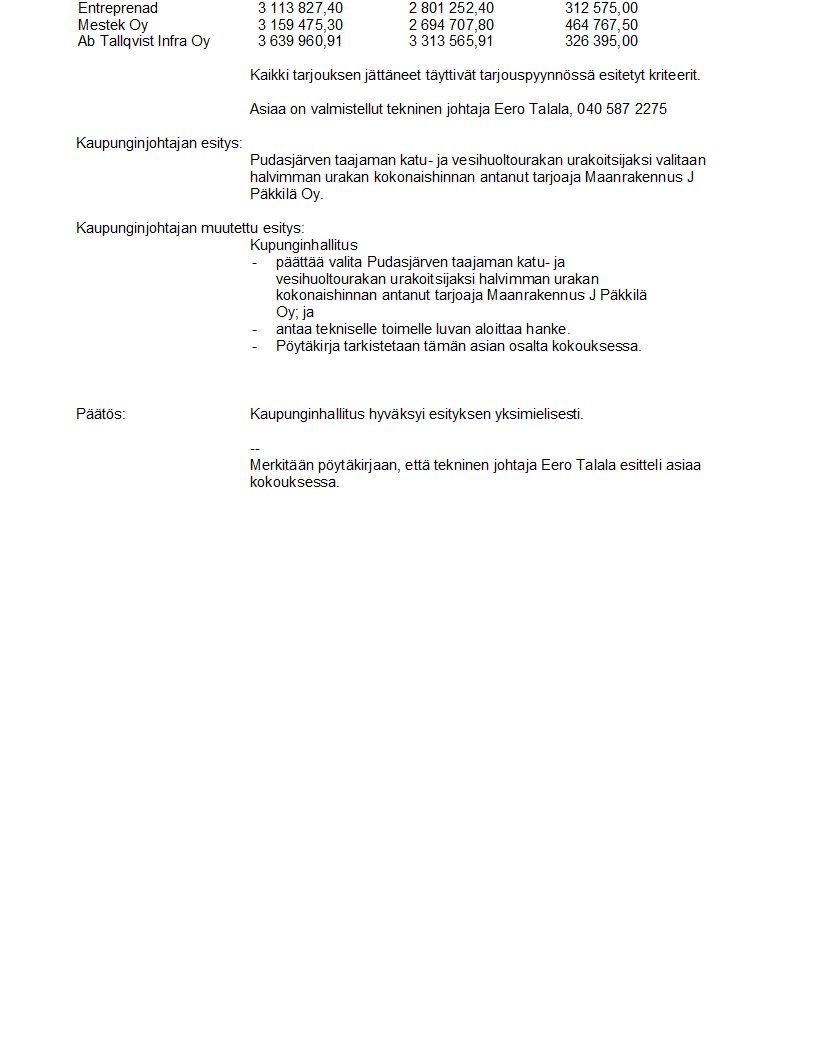 | Entreprenad | 3 113 827,40 | 2 801 252,40 | 312 575,00 |
|---|---|---|---|
| Mestek Oy | 3 159 475,30 | 2 694 707,80 | 464 767,50 |
| Ab Tallqvist Infra Oy | 3 639 960,91 | 3 313 565,91 | 326 395,00 |

Kaikki tarjouksen jättäneet täyttivät tarjouspyynnössä esitetyt kriteerit.

Asiaa on valmistellut tekninen johtaja Eero Talala, 040 587 2275

Kaupunginjohtajan esitys:
Pudasjärven taajaman katu- ja vesihuoltourakan urakoitsijaksi valitaan halvimman urakan kokonaishinnan antanut tarjoaja Maanrakennus J Päkkilä Oy.

Kaupunginjohtajan muutettu esitys:
Kupunginhallitus
- päättää valita Pudasjärven taajaman katu- ja vesihuoltourakan urakoitsijaksi halvimman urakan kokonaishinnan antanut tarjoaja Maanrakennus J Päkkilä Oy; ja
- antaa tekniselle toimelle luvan aloittaa hanke.
- Pöytäkirja tarkistetaan tämän asian osalta kokouksessa.

Päätös:
Kaupunginhallitus hyväksyi esityksen yksimielisesti.

--
Merkitään pöytäkirjaan, että tekninen johtaja Eero Talala esitteli asiaa kokouksessa.